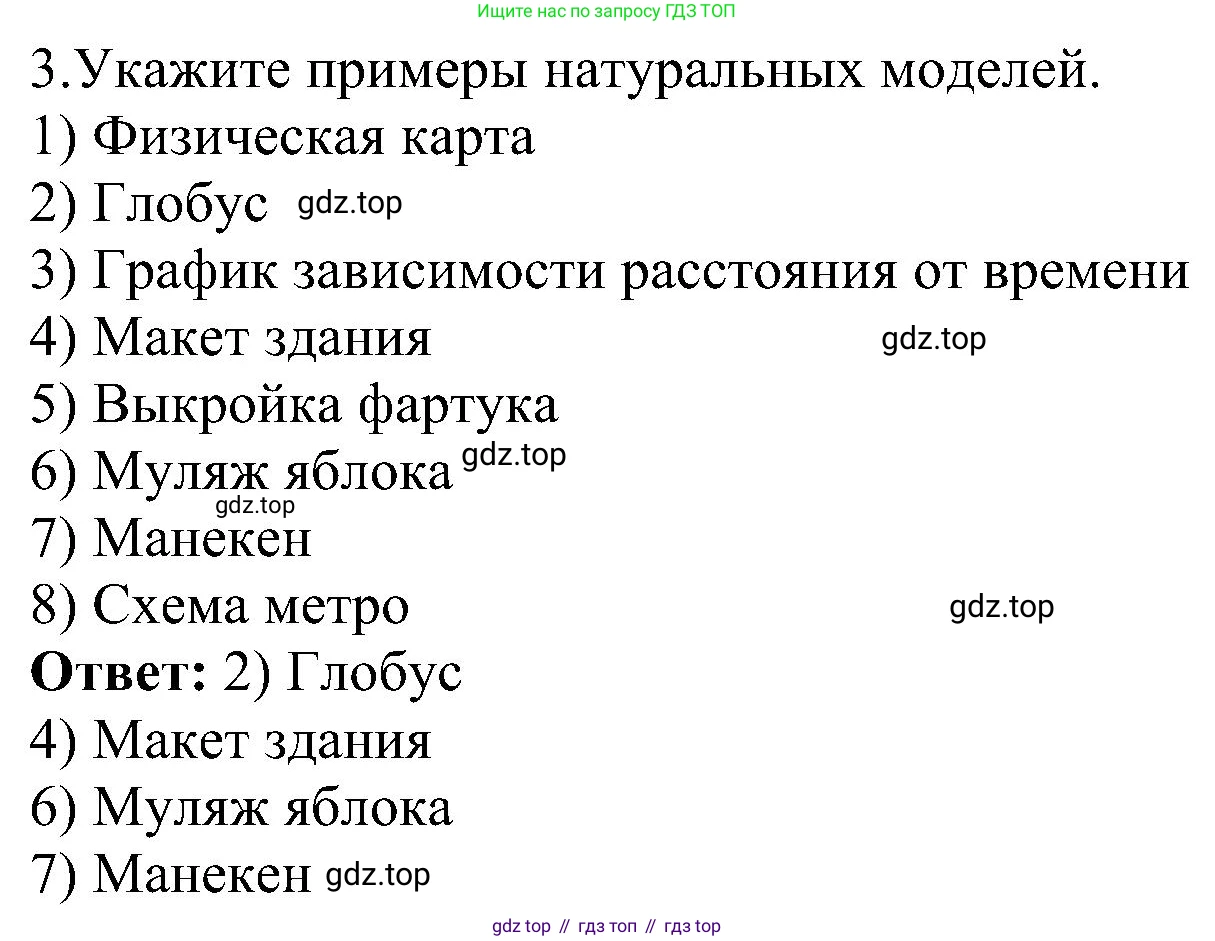 Ищите нас по запросу ГДЗ ТОП

3.Укажите примеры натуральных моделей.
1) Физическая карта
2) Глобус
3) График зависимости расстояния от времени
4) Макет здания
5) Выкройка фартука
6) Муляж яблока
7) Манекен
8) Схема метро

Ответ: 2) Глобус
4) Макет здания
6) Муляж яблока
7) Манекен

gdz top // гдз топ // гдз top

gdz.top